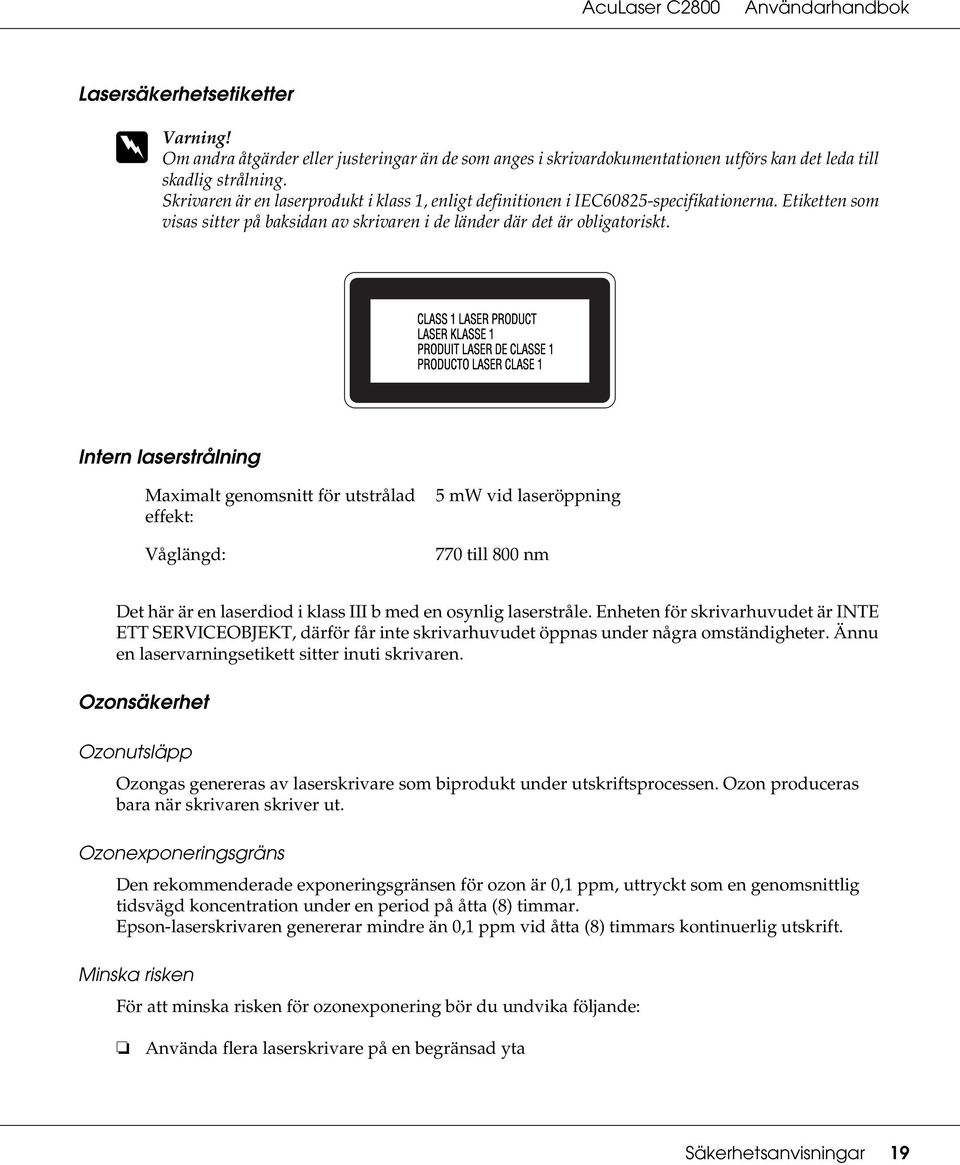 AcuLaser C2800 Användarhandbok

Lasersäkerhetsetiketter

Varning!
Om andra åtgärder eller justeringar än de som anges i skrivardokumentationen utförs kan det leda till skadlig strålning.
Skrivaren är en laserprodukt i klass 1, enligt definitionen i IEC60825-specifikationerna. Etiketten som visas sitter på baksidan av skrivaren i de länder där det är obligatoriskt.

CLASS 1 LASER PRODUCT
LASER KLASSE 1
PRODUIT LASER DE CLASSE 1
PRODUCTO LASER CLASE 1

Intern laserstrålning

| Maximalt genomsnitt för utstrålad effekt: | 5 mW vid laseröppning |
|---|---|
| Våglängd: | 770 till 800 nm |

Det här är en laserdiod i klass III b med en osynlig laserstråle. Enheten för skrivarhuvudet är INTE ETT SERVICEOBJEKT, därför får inte skrivarhuvudet öppnas under några omständigheter. Ännu en laservarningsetikett sitter inuti skrivaren.

Ozonsäkerhet

Ozonutsläpp

Ozongas genereras av laserskrivare som biprodukt under utskriftsprocessen. Ozon produceras bara när skrivaren skriver ut.

Ozonexponeringsgräns

Den rekommenderade exponeringsgränsen för ozon är 0,1 ppm, uttryckt som en genomsnittlig tidsvägd koncentration under en period på åtta (8) timmar.
Epson-laserskrivaren genererar mindre än 0,1 ppm vid åtta (8) timmars kontinuerlig utskrift.

Minska risken

För att minska risken för ozonexponering bör du undvika följande:

❏ Använda flera laserskrivare på en begränsad yta

Säkerhetsanvisningar 19